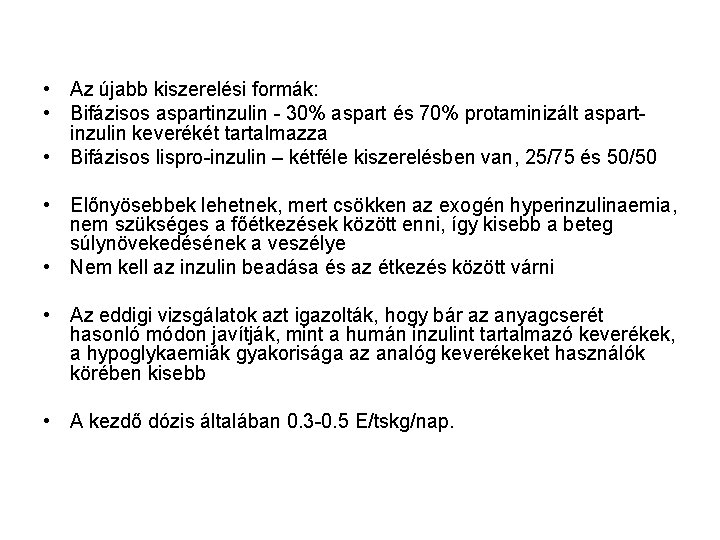 • Az újabb kiszerelési formák:
• Bifázisos aspartinzulin - 30% aspart és 70% protaminizált aspart-inzulin keverékét tartalmazza
• Bifázisos lispro-inzulin – kétféle kiszerelésben van, 25/75 és 50/50

• Előnyösebbek lehetnek, mert csökken az exogén hyperinzulinaemia, nem szükséges a főétkezések között enni, így kisebb a beteg súlynövekedésének a veszélye
• Nem kell az inzulin beadása és az étkezés között várni

• Az eddigi vizsgálatok azt igazolták, hogy bár az anyagcserét hasonló módon javítják, mint a humán inzulint tartalmazó keverékek, a hypoglykaemiák gyakorisága az analóg keverékeket használók körében kisebb

• A kezdő dózis általában 0.3-0.5 E/tskg/nap.